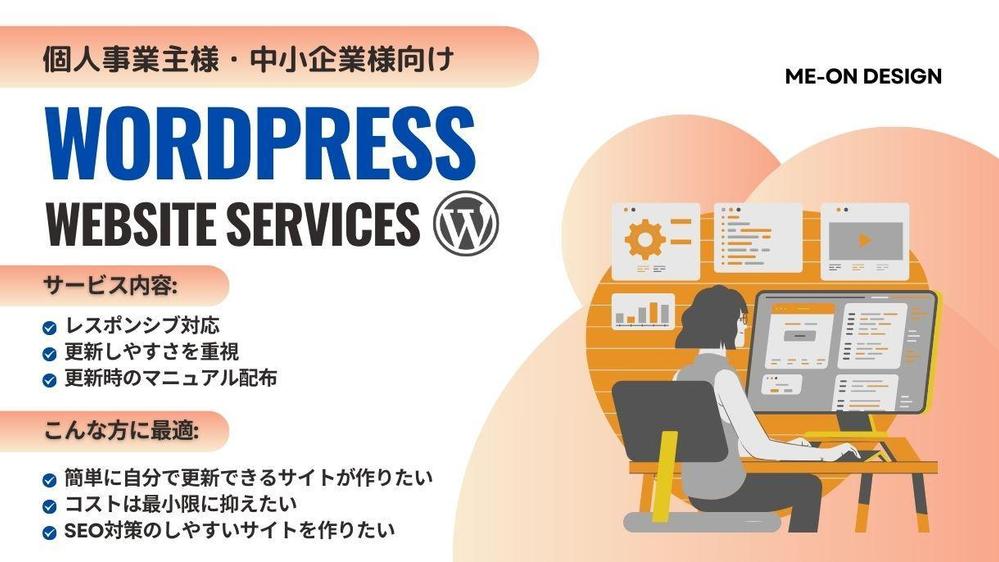 個人事業主様・中小企業様向け

ME-ON DESIGN

WORDPRESS

WEBSITE SERVICES

サービス内容:

レスポンシブ対応
更新しやすさを重視
更新時のマニュアル配布

こんな方に最適:

簡単に自分で更新できるサイトが作りたい
コストは最小限に抑えたい
SEO対策のしやすいサイトを作りたい